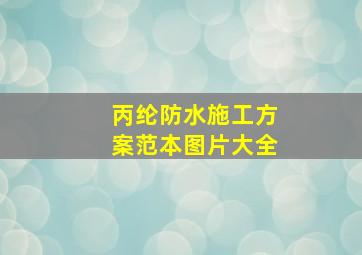 丙纶防水施工方案范本图片大全